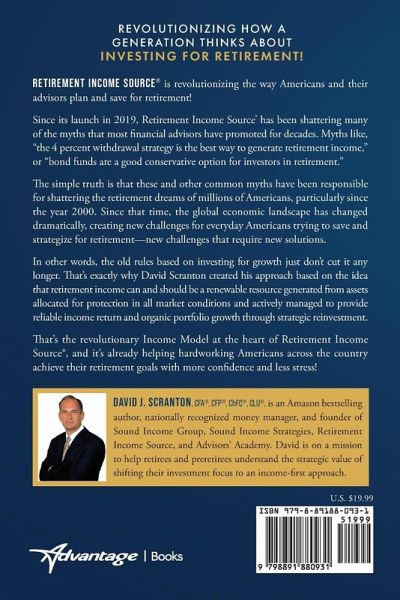 REVOLUTIONIZING HOW A GENERATION THINKS ABOUT INVESTING FOR RETIREMENT!

RETIREMENT INCOME SOURCE® is revolutionizing the way Americans and their advisors plan and save for retirement!

Since its launch in 2019, Retirement Income Source® has been shattering many of the myths that most financial advisors have promoted for decades. Myths like, "the 4 percent withdrawal strategy is the best way to generate retirement income," or "bond funds are a good conservative option for investors in retirement."

The simple truth is that these and other common myths have been responsible for shattering the retirement dreams of millions of Americans, particularly since the year 2000. Since that time, the global economic landscape has changed dramatically, creating new challenges for everyday Americans trying to save and strategize for retirement—new challenges that require new solutions.

In other words, the old rules based on investing for growth just don't cut it any longer. That's exactly why David Scranton created his approach based on the idea that retirement income can and should be a renewable resource generated from assets allocated for protection in all market conditions and actively managed to provide reliable income return and organic portfolio growth through strategic reinvestment.

That's the revolutionary Income Model at the heart of Retirement Income Source®, and it's already helping hardworking Americans across the country achieve their retirement goals with more confidence and less stress!

DAVID J. SCRANTON, CFA®, CFP®, ChFC®, CLU®, is an Amazon bestselling author, nationally recognized money manager, and founder of Sound Income Group, Sound Income Strategies, Retirement Income Source, and Advisors' Academy. David is on a mission to help retirees and preretirees understand the strategic value of shifting their investment focus to an income-first approach.

U.S. $19.99

ISBN 979-8-89188-093-1

51999

9 798891 880931

Advantage | Books